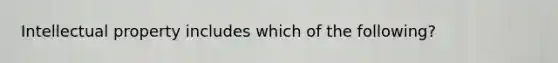 Intellectual property includes which of the following?